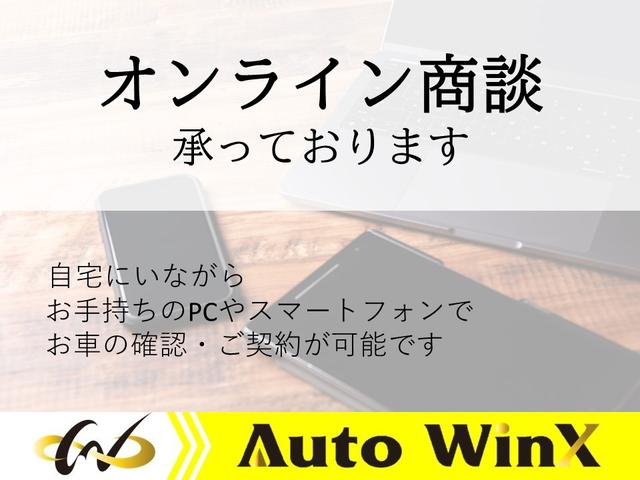 オンライン商談
承っております

自宅にいながら
お手持ちのPCやスマートフォンで
お車の確認・ご契約が可能です

Auto WinX